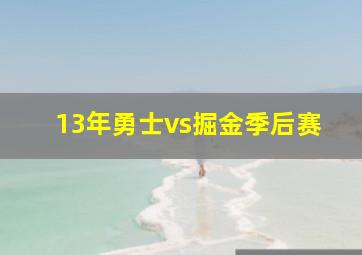 13年勇士vs掘金季后赛